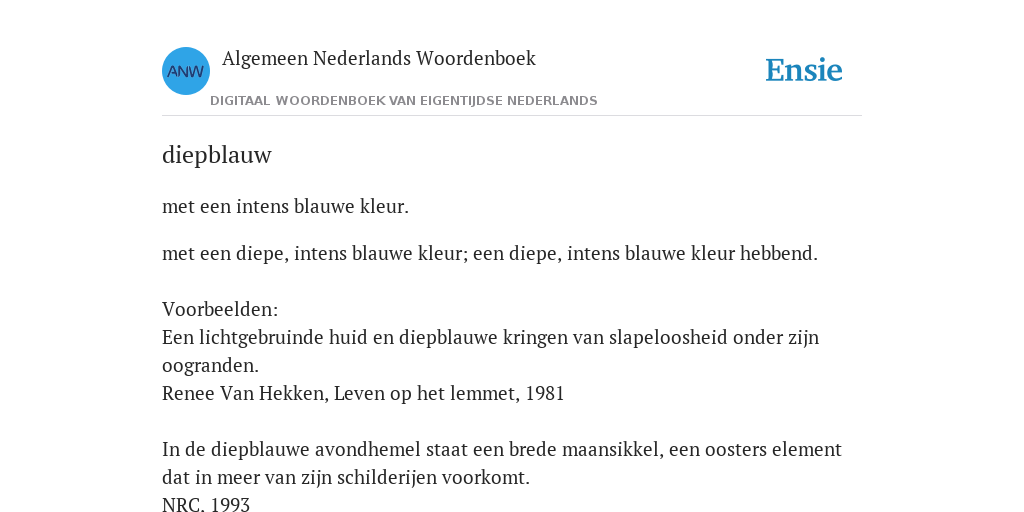 ANW

Algemeen Nederlands Woordenboek

DIGITAAL WOORDENBOEK VAN EIGENTIJDSE NEDERLANDS

Ensie

diepblauw

met een intens blauwe kleur.

met een diepe, intens blauwe kleur; een diepe, intens blauwe kleur hebbend.

Voorbeelden:
Een lichtgebruinde huid en diepblauwe kringen van slapeloosheid onder zijn oogranden.
Renee Van Hekken, Leven op het lemmet, 1981

In de diepblauwe avondhemel staat een brede maansikkel, een oosters element dat in meer van zijn schilderijen voorkomt.
NRC, 1993